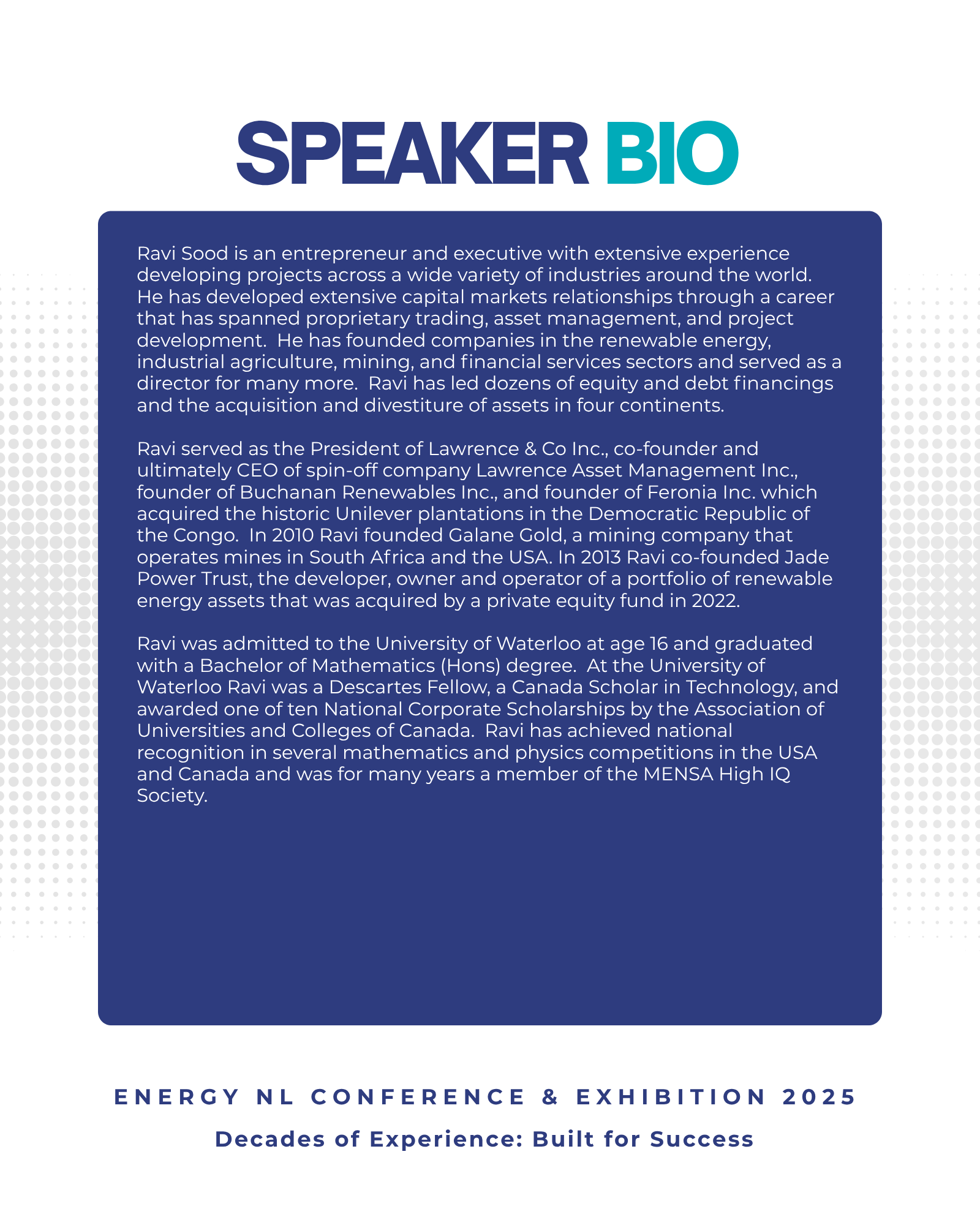 SPEAKER BIO

Ravi Sood is an entrepreneur and executive with extensive experience developing projects across a wide variety of industries around the world. He has developed extensive capital markets relationships through a career that has spanned proprietary trading, asset management, and project development. He has founded companies in the renewable energy, industrial agriculture, mining, and financial services sectors and served as a director for many more. Ravi has led dozens of equity and debt financings and the acquisition and divestiture of assets in four continents.

Ravi served as the President of Lawrence & Co Inc., co-founder and ultimately CEO of spin-off company Lawrence Asset Management Inc., founder of Buchanan Renewables Inc., and founder of Feronia Inc. which acquired the historic Unilever plantations in the Democratic Republic of the Congo. In 2010 Ravi founded Galane Gold, a mining company that operates mines in South Africa and the USA. In 2013 Ravi co-founded Jade Power Trust, the developer, owner and operator of a portfolio of renewable energy assets that was acquired by a private equity fund in 2022.

Ravi was admitted to the University of Waterloo at age 16 and graduated with a Bachelor of Mathematics (Hons) degree. At the University of Waterloo Ravi was a Descartes Fellow, a Canada Scholar in Technology, and awarded one of ten National Corporate Scholarships by the Association of Universities and Colleges of Canada. Ravi has achieved national recognition in several mathematics and physics competitions in the USA and Canada and was for many years a member of the MENSA High IQ Society.

ENERGY NL CONFERENCE & EXHIBITION 2025

Decades of Experience: Built for Success